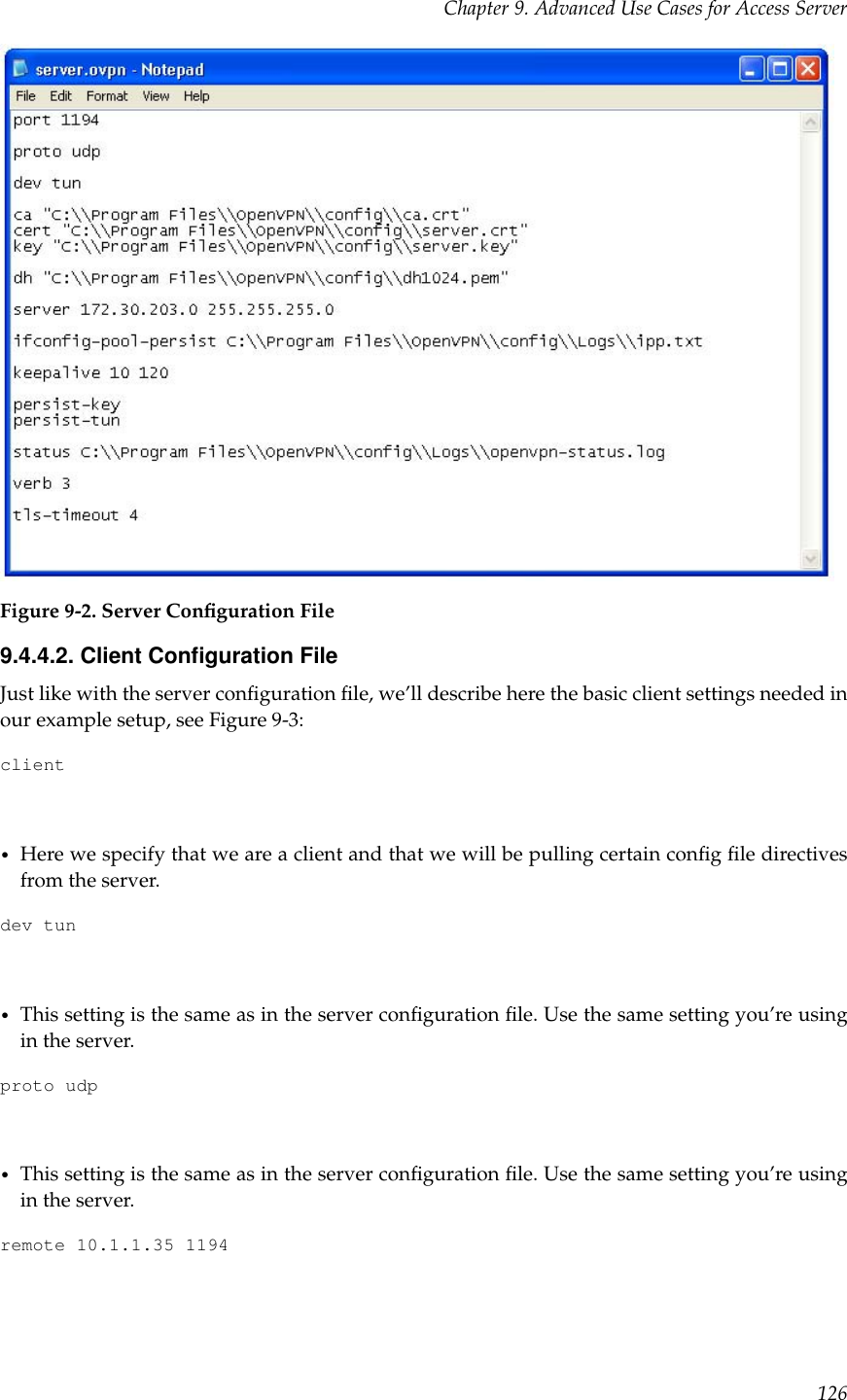 Chapter 9. Advanced Use Cases for Access Server

server.ovpn - Notepad

File Edit Format View Help

port 1194

proto udp

dev tun

ca "C:\\Program Files\\OpenVPN\\config\\ca.crt"
cert "C:\\Program Files\\OpenVPN\\config\\server.crt"
key "C:\\Program Files\\OpenVPN\\config\\server.key"

dh "C:\\Program Files\\OpenVPN\\config\\dh1024.pem"

server 172.30.203.0 255.255.255.0

ifconfig-pool-persist C:\\Program Files\\OpenVPN\\config\\Logs\\ipp.txt

keepalive 10 120

persist-key
persist-tun

status C:\\Program Files\\OpenVPN\\config\\Logs\\openvpn-status.log

verb 3

tls-timeout 4

Figure 9-2. Server Configuration File

9.4.4.2. Client Configuration File

Just like with the server configuration file, we'll describe here the basic client settings needed in our example setup, see Figure 9-3:

client

• Here we specify that we are a client and that we will be pulling certain config file directives from the server.

dev tun

• This setting is the same as in the server configuration file. Use the same setting you're using in the server.

proto udp

• This setting is the same as in the server configuration file. Use the same setting you're using in the server.

remote 10.1.1.35 1194

126